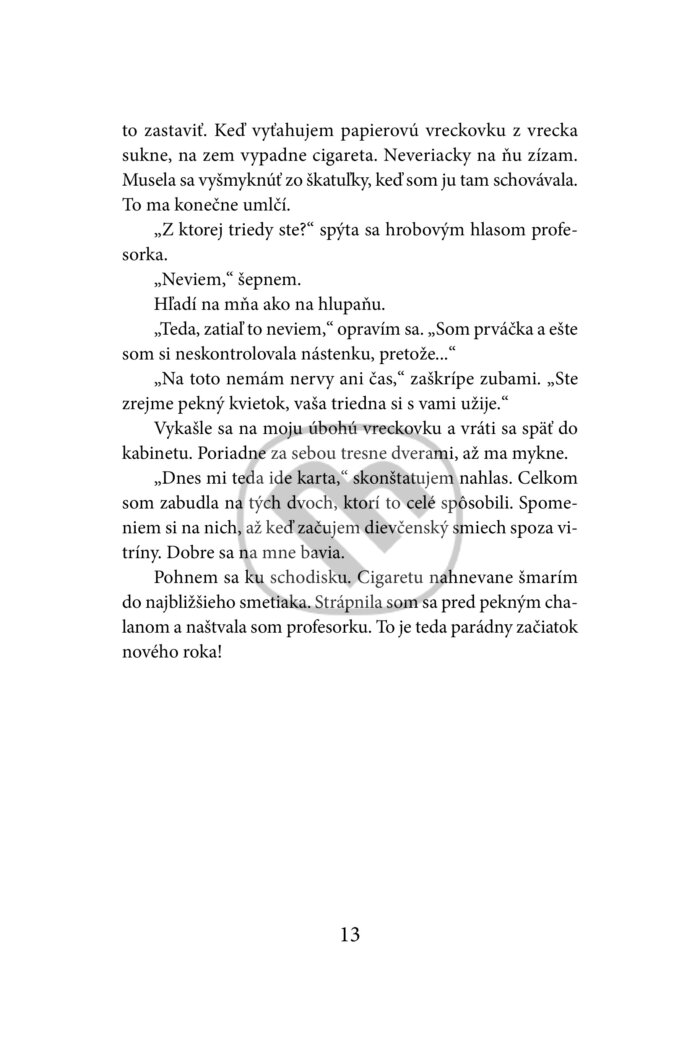 to zastaviť. Keď vyťahujem papierovú vreckovku z vrecka sukne, na zem vypadne cigareta. Neveriacky na ňu zízam. Musela sa vyšmyknúť zo škatuľky, keď som ju tam schovávala. To ma konečne umlčí.

„Z ktorej triedy ste?“ spýta sa hrobovým hlasom profesorka.

„Neviem,“ šepnem.

Hľadí na mňa ako na hlupaňu.

„Teda, zatiaľ to neviem,“ opravím sa. „Som prváčka a ešte som si neskontrolovala nástenku, pretože...“

„Na toto nemám nervy ani čas,“ zaškrípe zubami. „Ste zrejme pekný kvietok, vaša triedna si s vami užije.“

Vykašle sa na moju úbohú vreckovku a vráti sa späť do kabinetu. Poriadne za sebou tresne dverami, až ma mykne.

„Dnes mi teda ide karta,“ skonštatujem nahlas. Celkom som zabudla na tých dvoch, ktorí to celé spôsobili. Spomeniem si na nich, až keď začujem dievčenský smiech spoza vitríny. Dobre sa na mne bavia.

Pohnem sa ku schodisku. Cigaretu nahnevane šmarím do najbližšieho smetiaka. Strápnila som sa pred pekným chalanom a naštvala som profesorku. To je teda parádny začiatok nového roka!

13